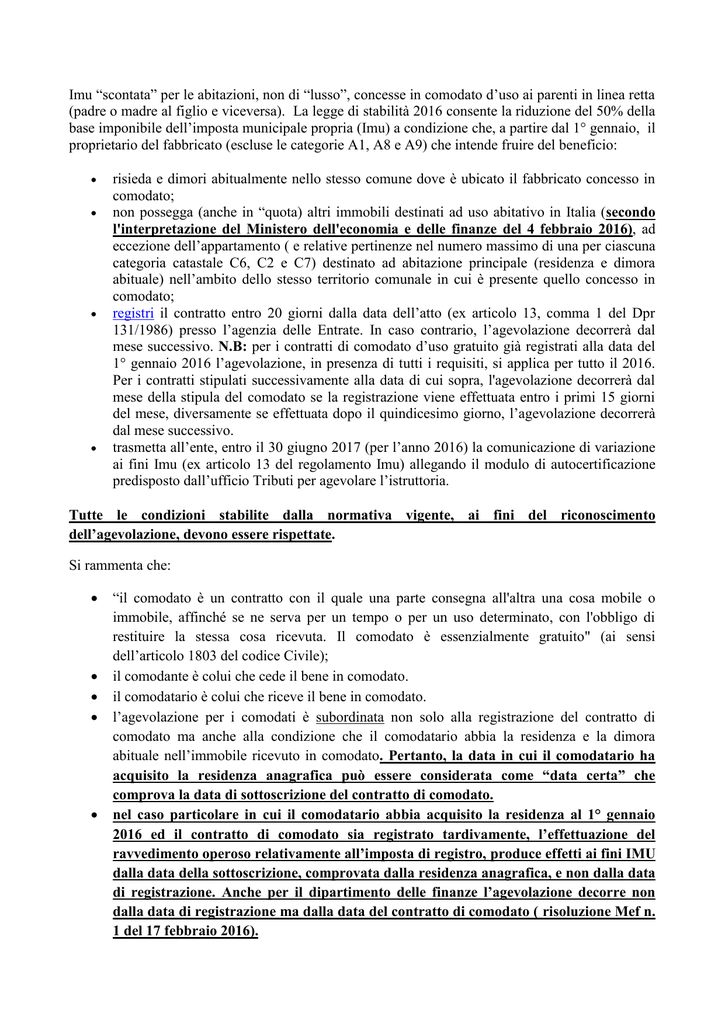 Imu "scontata" per le abitazioni, non di "lusso", concesse in comodato d'uso ai parenti in linea retta (padre o madre al figlio e viceversa). La legge di stabilità 2016 consente la riduzione del 50% della base imponibile dell'imposta municipale propria (Imu) a condizione che, a partire dal 1° gennaio, il proprietario del fabbricato (escluse le categorie A1, A8 e A9) che intende fruire del beneficio:

• risieda e dimori abitualmente nello stesso comune dove è ubicato il fabbricato concesso in comodato;
• non possegga (anche in "quota) altri immobili destinati ad uso abitativo in Italia (secondo l'interpretazione del Ministero dell'economia e delle finanze del 4 febbraio 2016), ad eccezione dell'appartamento ( e relative pertinenze nel numero massimo di una per ciascuna categoria catastale C6, C2 e C7) destinato ad abitazione principale (residenza e dimora abituale) nell'ambito dello stesso territorio comunale in cui è presente quello concesso in comodato;
• registri il contratto entro 20 giorni dalla data dell'atto (ex articolo 13, comma 1 del Dpr 131/1986) presso l'agenzia delle Entrate. In caso contrario, l'agevolazione decorrerà dal mese successivo. N.B: per i contratti di comodato d'uso gratuito già registrati alla data del 1° gennaio 2016 l'agevolazione, in presenza di tutti i requisiti, si applica per tutto il 2016. Per i contratti stipulati successivamente alla data di cui sopra, l'agevolazione decorrerà dal mese della stipula del comodato se la registrazione viene effettuata entro i primi 15 giorni del mese, diversamente se effettuata dopo il quindicesimo giorno, l'agevolazione decorrerà dal mese successivo.
• trasmetta all'ente, entro il 30 giugno 2017 (per l'anno 2016) la comunicazione di variazione ai fini Imu (ex articolo 13 del regolamento Imu) allegando il modulo di autocertificazione predisposto dall'ufficio Tributi per agevolare l'istruttoria.

Tutte le condizioni stabilite dalla normativa vigente, ai fini del riconoscimento dell'agevolazione, devono essere rispettate.

Si rammenta che:

• "il comodato è un contratto con il quale una parte consegna all'altra una cosa mobile o immobile, affinché se ne serva per un tempo o per un uso determinato, con l'obbligo di restituire la stessa cosa ricevuta. Il comodato è essenzialmente gratuito" (ai sensi dell'articolo 1803 del codice Civile);
• il comodante è colui che cede il bene in comodato.
• il comodatario è colui che riceve il bene in comodato.
• l'agevolazione per i comodati è subordinata non solo alla registrazione del contratto di comodato ma anche alla condizione che il comodatario abbia la residenza e la dimora abituale nell'immobile ricevuto in comodato. Pertanto, la data in cui il comodatario ha acquisito la residenza anagrafica può essere considerata come "data certa" che comprova la data di sottoscrizione del contratto di comodato.
• nel caso particolare in cui il comodatario abbia acquisito la residenza al 1° gennaio 2016 ed il contratto di comodato sia registrato tardivamente, l'effettuazione del ravvedimento operoso relativamente all'imposta di registro, produce effetti ai fini IMU dalla data della sottoscrizione, comprovata dalla residenza anagrafica, e non dalla data di registrazione. Anche per il dipartimento delle finanze l'agevolazione decorre non dalla data di registrazione ma dalla data del contratto di comodato ( risoluzione Mef n. 1 del 17 febbraio 2016).